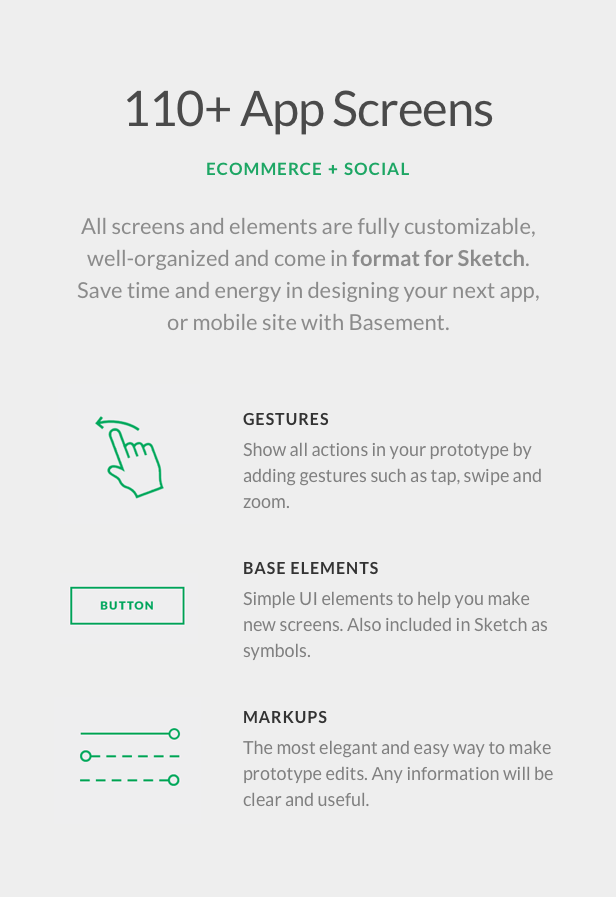 110+ App Screens

ECOMMERCE + SOCIAL

All screens and elements are fully customizable, well-organized and come in format for Sketch. Save time and energy in designing your next app, or mobile site with Basement.

GESTURES

Show all actions in your prototype by adding gestures such as tap, swipe and zoom.

BUTTON

BASE ELEMENTS

Simple UI elements to help you make new screens. Also included in Sketch as symbols.

MARKUPS

The most elegant and easy way to make prototype edits. Any information will be clear and useful.